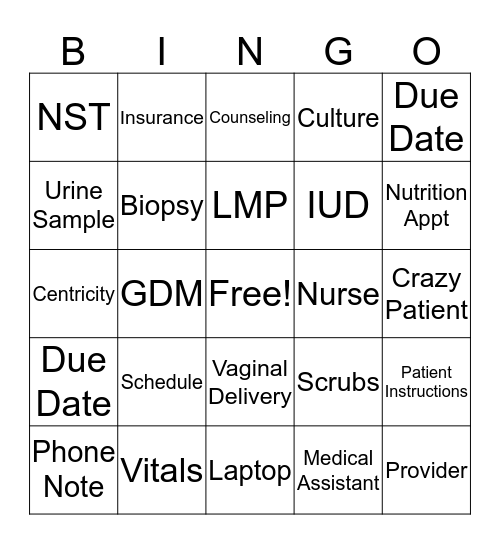 | B | I | N | G | O |
|---|---|---|---|---|
| NST | Insurance | Counseling | Culture | Due Date |
| Urine Sample | Biopsy | LMP | IUD | Nutrition Appt |
| Centricity | GDM | Free! | Nurse | Crazy Patient |
| Due Date | Schedule | Vaginal Delivery | Scrubs | Patient Instructions |
| Phone Note | Vitals | Laptop | Medical Assistant | Provider |